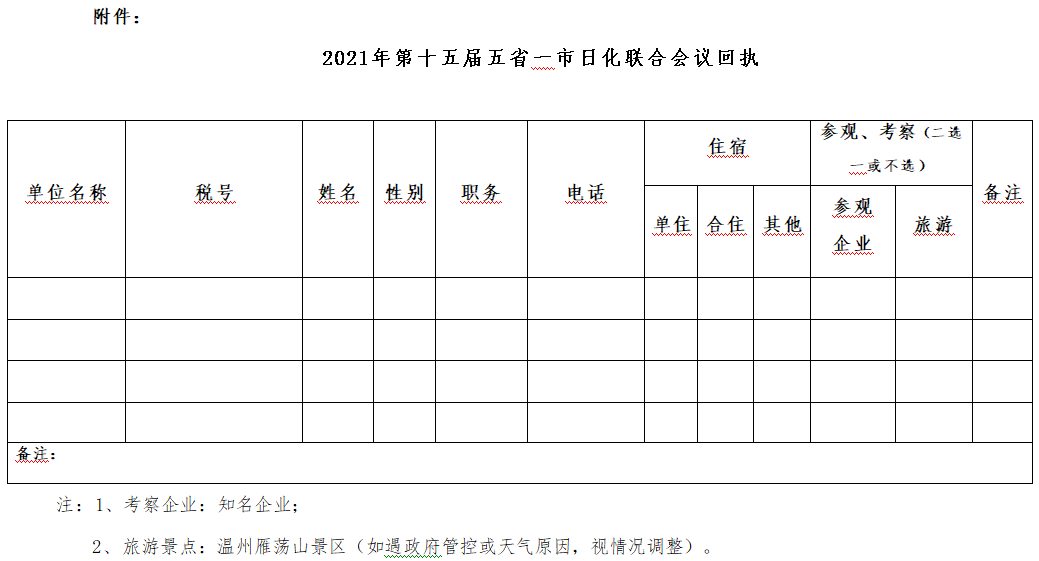 附件：

2021年第十五届五省一市日化联合会议回执

| 单位名称 | 税号 | 姓名 | 性别 | 职务 | 电话 | 住宿 | | | 参观、考察（二选一或不选） | | 备注 |
|---|---|---|---|---|---|---|---|---|---|---|---|
| | | | | | | 单住 | 合住 | 其他 | 参观企业 | 旅游 | |
| | | | | | | | | | | | |
| | | | | | | | | | | | |
| | | | | | | | | | | | |
| | | | | | | | | | | | |
| 备注： | | | | | | | | | | | |

注：1、考察企业：知名企业；

2、旅游景点：温州雁荡山景区（如遇政府管控或天气原因，视情况调整）。